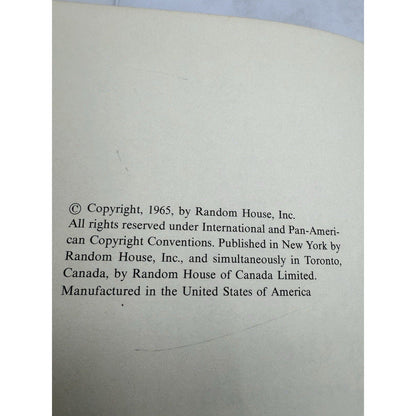 © Copyright, 1965, by Random House, Inc.
All rights reserved under International and Pan-American Copyright Conventions. Published in New York by Random House, Inc., and simultaneously in Toronto, Canada, by Random House of Canada Limited.
Manufactured in the United States of America